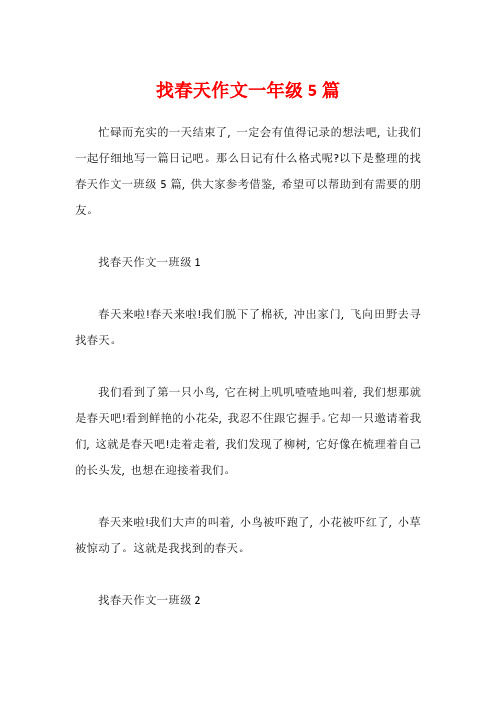 找春天作文一年级 5 篇

忙碌而充实的一天结束了，一定会有值得记录的想法吧，让我们一起仔细地写一篇日记吧。那么日记有什么格式呢?以下是整理的找春天作文一班级 5 篇，供大家参考借鉴，希望可以帮助到有需要的朋友。

找春天作文一班级 1

春天来啦!春天来啦!我们脱下了棉袄，冲出家门，飞向田野去寻找春天。

我们看到了第一只小鸟，它在树上叽叽喳喳地叫着，我们想那就是春天吧!看到鲜艳的小花朵，我忍不住跟它握手。它却一只邀请着我们，这就是春天吧!走着走着，我们发现了柳树，它好像在梳理着自己的长头发，也想在迎接着我们。

春天来啦!我们大声的叫着，小鸟被吓跑了，小花被吓红了，小草被惊动了。这就是我找到的春天。

找春天作文一班级 2